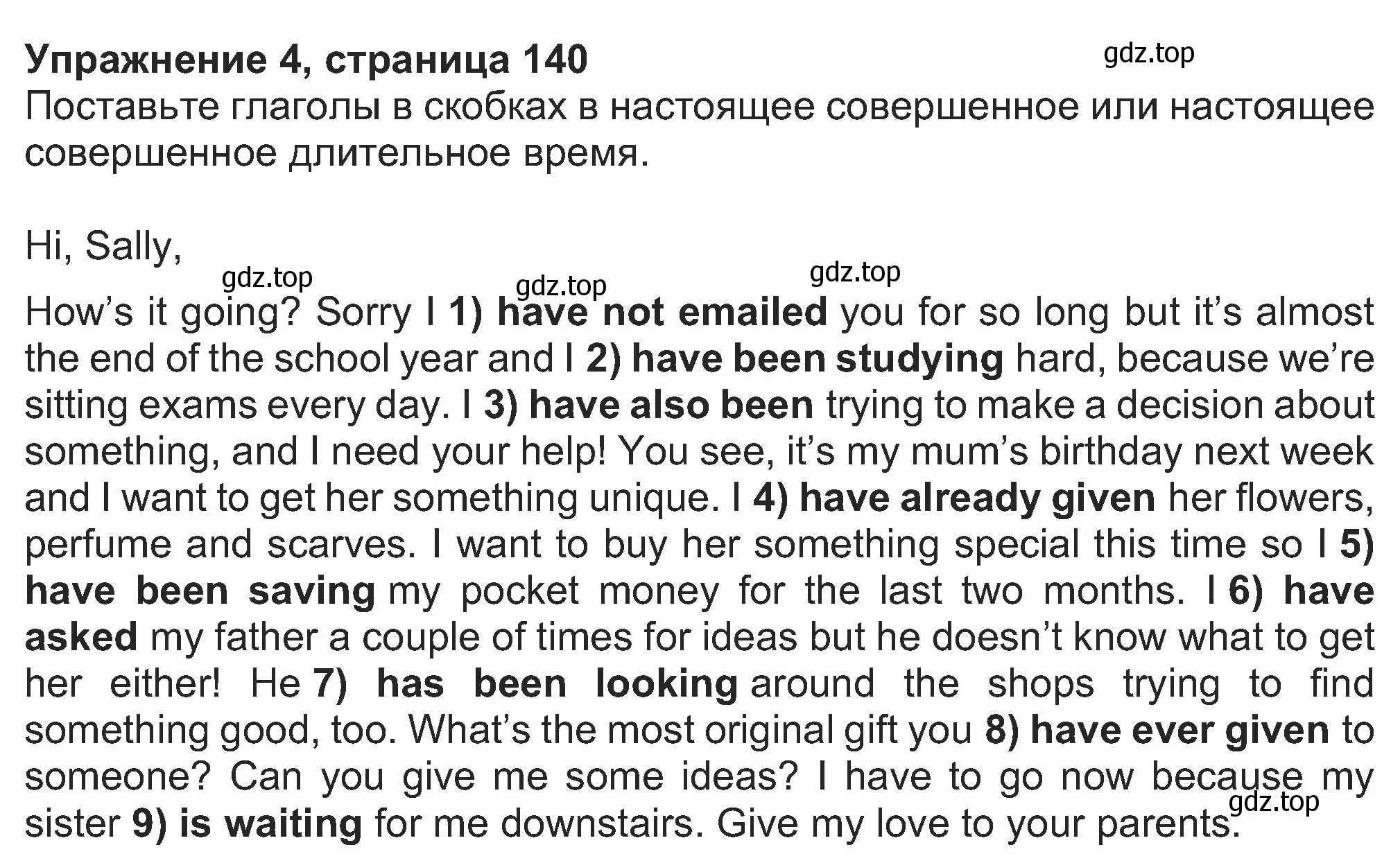 Упражнение 4, страница 140

gdz.top

Поставьте глаголы в скобках в настоящее совершенное или настоящее совершенное длительное время.

Hi, Sally,

gdz.top gdz.top gdz.top

How's it going? Sorry I 1) have not emailed you for so long but it's almost the end of the school year and I 2) have been studying hard, because we're sitting exams every day. I 3) have also been trying to make a decision about something, and I need your help! You see, it's my mum's birthday next week and I want to get her something unique. I 4) have already given her flowers, perfume and scarves. I want to buy her something special this time so I 5) have been saving my pocket money for the last two months. I 6) have asked my father a couple of times for ideas but he doesn't know what to get her either! He 7) has been looking around the shops trying to find something good, too. What's the most original gift you 8) have ever given to someone? Can you give me some ideas? I have to go now because my sister 9) is waiting for me downstairs. Give my love to your parents.

gdz.top